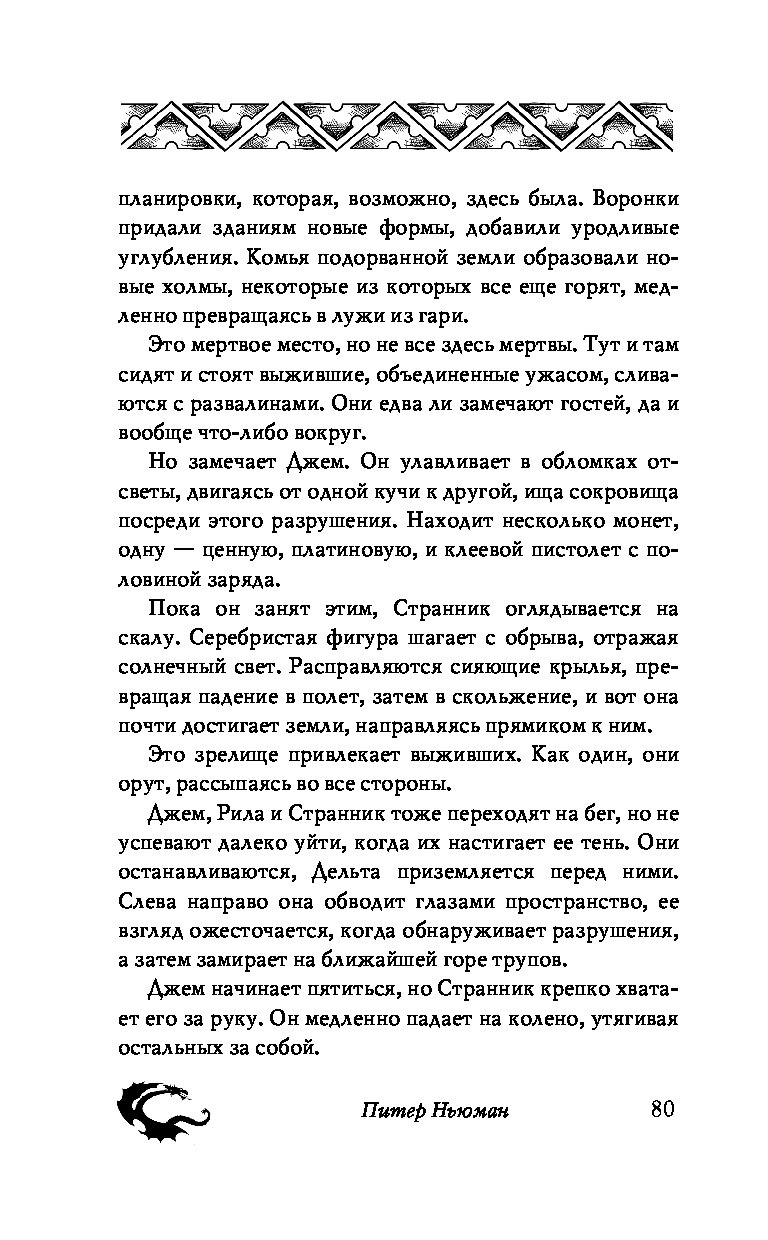 планировки, которая, возможно, здесь была. Воронки придали зданиям новые формы, добавили уродливые углубления. Комья подорванной земли образовали новые холмы, некоторые из которых все еще горят, медленно превращаясь в лужи из гари.

Это мертвое место, но не все здесь мертвы. Тут и там сидят и стоят выжившие, объединенные ужасом, сливаются с развалинами. Они едва ли замечают гостей, да и вообще что-либо вокруг.

Но замечает Джем. Он улавливает в обломках отсветы, двигаясь от одной кучи к другой, ища сокровища посреди этого разрушения. Находит несколько монет, одну — ценную, платиновую, и клеевой пистолет с половиной заряда.

Пока он занят этим, Странник оглядывается на скалу. Серебристая фигура шагает с обрыва, отражая солнечный свет. Расправляются сияющие крылья, превращая падение в полет, затем в скольжение, и вот она почти достигает земли, направляясь прямиком к ним.

Это зрелище привлекает выживших. Как один, они орут, рассыпаясь во все стороны.

Джем, Рила и Странник тоже переходят на бег, но не успевают далеко уйти, когда их настигает ее тень. Они останавливаются, Дельта приземляется перед ними. Слева направо она обводит глазами пространство, ее взгляд ожесточается, когда обнаруживает разрушения, а затем замирает на ближайшей горе трупов.

Джем начинает пятиться, но Странник крепко хватает его за руку. Он медленно падает на колено, утягивая остальных за собой.

Питер Ньюман 80